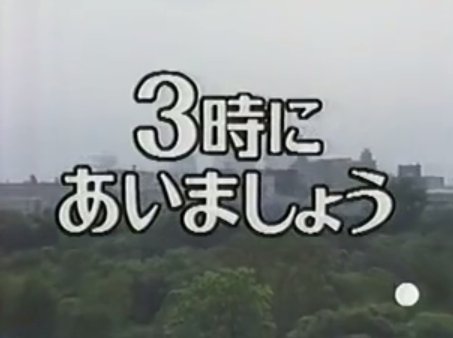 3時に
あいましょう